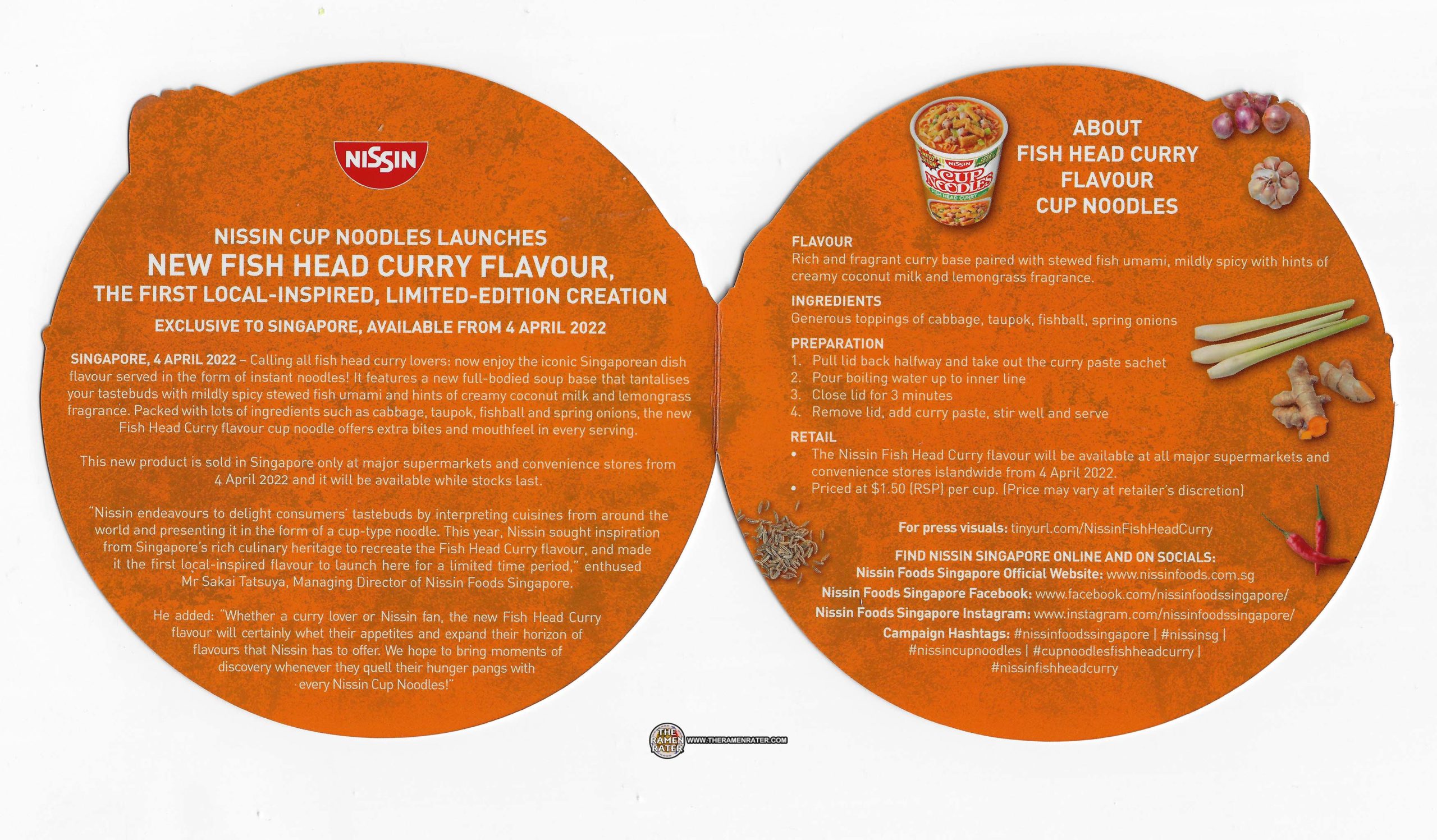 NISSIN

NISSIN CUP NOODLES LAUNCHES
NEW FISH HEAD CURRY FLAVOUR,
THE FIRST LOCAL-INSPIRED, LIMITED-EDITION CREATION

EXCLUSIVE TO SINGAPORE, AVAILABLE FROM 4 APRIL 2022

SINGAPORE, 4 APRIL 2022 – Calling all fish head curry lovers: now enjoy the iconic Singaporean dish flavour served in the form of instant noodles! It features a new full-bodied soup base that tantalises your tastebuds with mildly spicy stewed fish umami and hints of creamy coconut milk and lemongrass fragrance. Packed with lots of ingredients such as cabbage, taupok, fishball and spring onions, the new Fish Head Curry flavour cup noodle offers extra bites and mouthfeel in every serving.

This new product is sold in Singapore only at major supermarkets and convenience stores from 4 April 2022 and it will be available while stocks last.

"Nissin endeavours to delight consumers' tastebuds by interpreting cuisines from around the world and presenting it in the form of a cup-type noodle. This year, Nissin sought inspiration from Singapore's rich culinary heritage to recreate the Fish Head Curry flavour, and made it the first local-inspired flavour to launch here for a limited time period," enthused Mr Sakai Tatsuya, Managing Director of Nissin Foods Singapore.

He added: "Whether a curry lover or Nissin fan, the new Fish Head Curry flavour will certainly whet their appetites and expand their horizon of flavours that Nissin has to offer. We hope to bring moments of discovery whenever they quell their hunger pangs with every Nissin Cup Noodles!"

LIMITED EDITION NISSIN CUP NOODLES FISH HEAD CURRY

ABOUT
FISH HEAD CURRY
FLAVOUR
CUP NOODLES

FLAVOUR
Rich and fragrant curry base paired with stewed fish umami, mildly spicy with hints of creamy coconut milk and lemongrass fragrance.

INGREDIENTS
Generous toppings of cabbage, taupok, fishball, spring onions

PREPARATION
1. Pull lid back halfway and take out the curry paste sachet
2. Pour boiling water up to inner line
3. Close lid for 3 minutes
4. Remove lid, add curry paste, stir well and serve

RETAIL
• The Nissin Fish Head Curry flavour will be available at all major supermarkets and convenience stores islandwide from 4 April 2022.
• Priced at $1.50 (RSP) per cup. (Price may vary at retailer's discretion)

For press visuals: tinyurl.com/NissinFishHeadCurry

FIND NISSIN SINGAPORE ONLINE AND ON SOCIALS:
Nissin Foods Singapore Official Website: www.nissinfoods.com.sg
Nissin Foods Singapore Facebook: www.facebook.com/nissinfoodssingapore/
Nissin Foods Singapore Instagram: www.instagram.com/nissinfoodssingapore/
Campaign Hashtags: #nissinfoodssingapore | #nissinsg | #nissincupnoodles | #cupnoodlesfishheadcurry | #nissinfishheadcurry

THE RAMEN RATER WWW.THERAMENRATER.COM